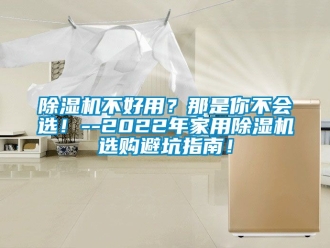 除湿机不好用？那是你不会选！--2022年家用除湿机选购避坑指南！